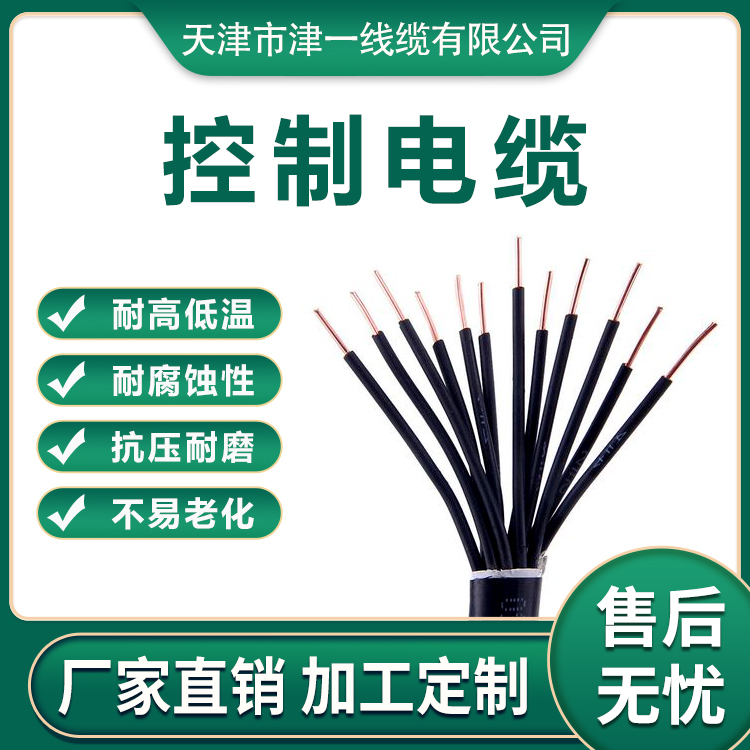 天津市津一线缆有限公司

控制电缆

耐高低温

耐腐蚀性

抗压耐磨

不易老化

厂家直销 加工定制

售后无忧